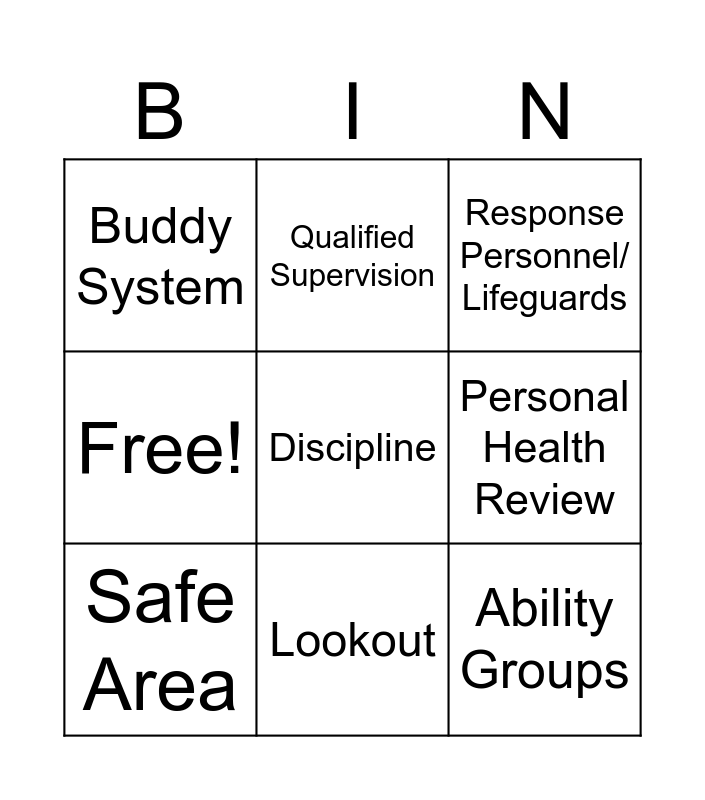 | B | I | N |
|---|---|---|
| Buddy System | Qualified Supervision | Response Personnel/ Lifeguards |
| Free! | Discipline | Personal Health Review |
| Safe Area | Lookout | Ability Groups |